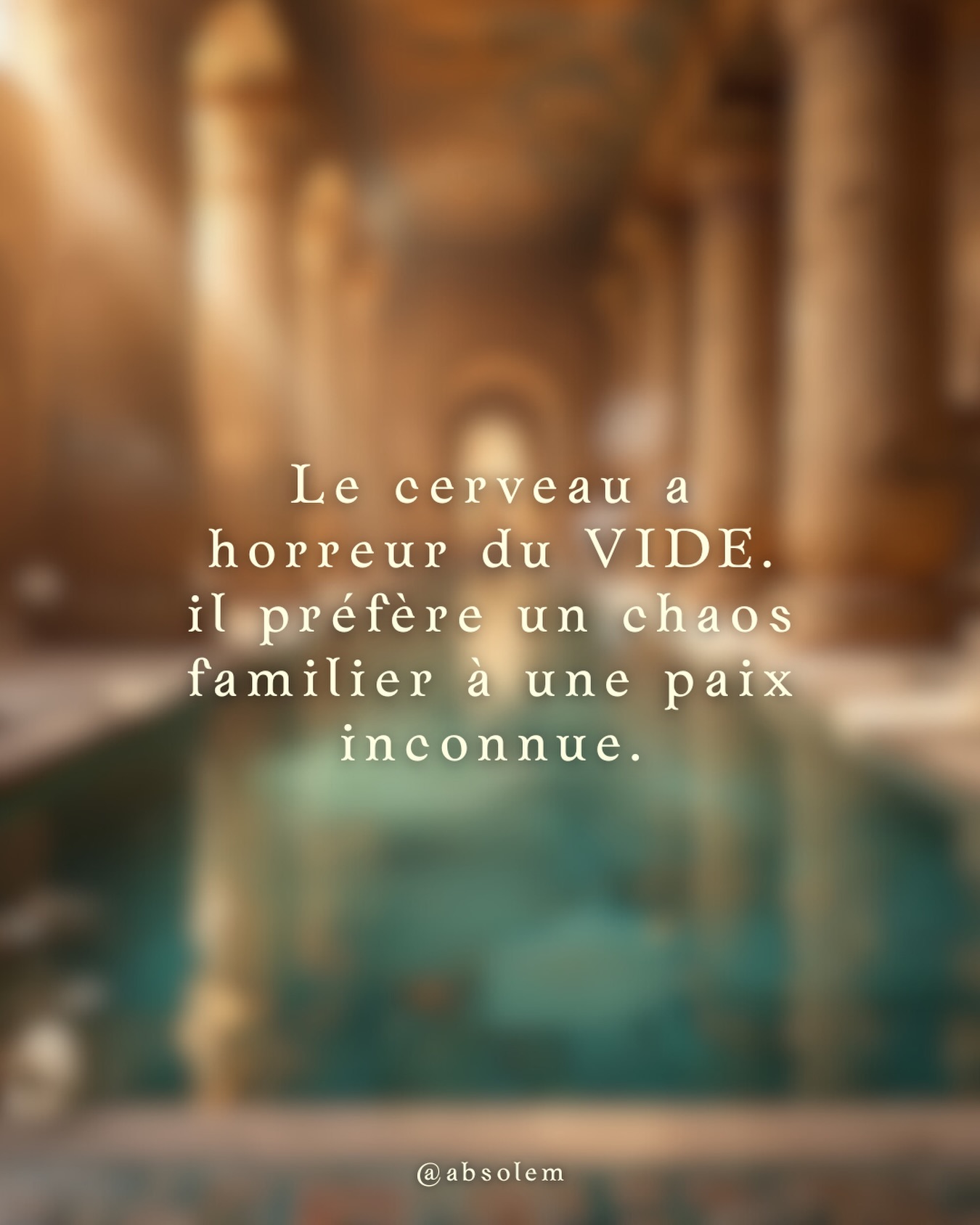 Le cerveau a horreur du VIDE. il préfère un chaos familier à une paix inconnue.

@absolem